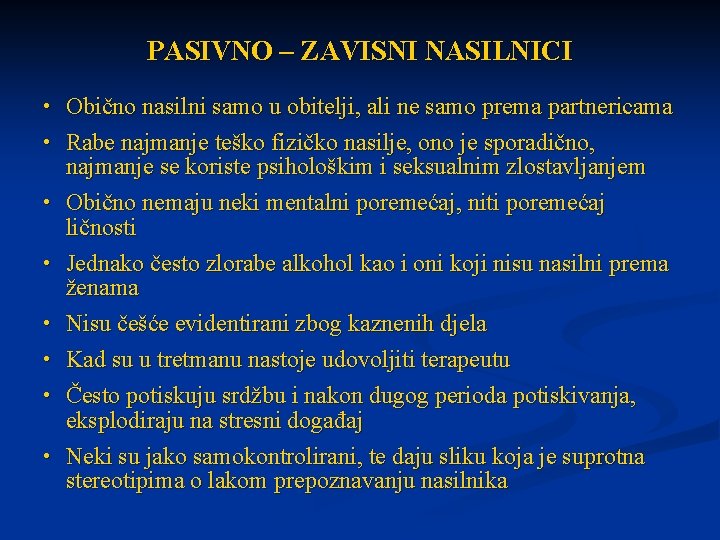 PASIVNO – ZAVISNI NASILNICI

• Obično nasilni samo u obitelji, ali ne samo prema partnericama
• Rabe najmanje teško fizičko nasilje, ono je sporadično, najmanje se koriste psihološkim i seksualnim zlostavljanjem
• Obično nemaju neki mentalni poremećaj, niti poremećaj ličnosti
• Jednako često zlorabe alkohol kao i oni koji nisu nasilni prema ženama
• Nisu češće evidentirani zbog kaznenih djela
• Kad su u tretmanu nastoje udovoljiti terapeutu
• Često potiskuju srdžbu i nakon dugog perioda potiskivanja, eksplodiraju na stresni događaj
• Neki su jako samokontrolirani, te daju sliku koja je suprotna stereotipima o lakom prepoznavanju nasilnika